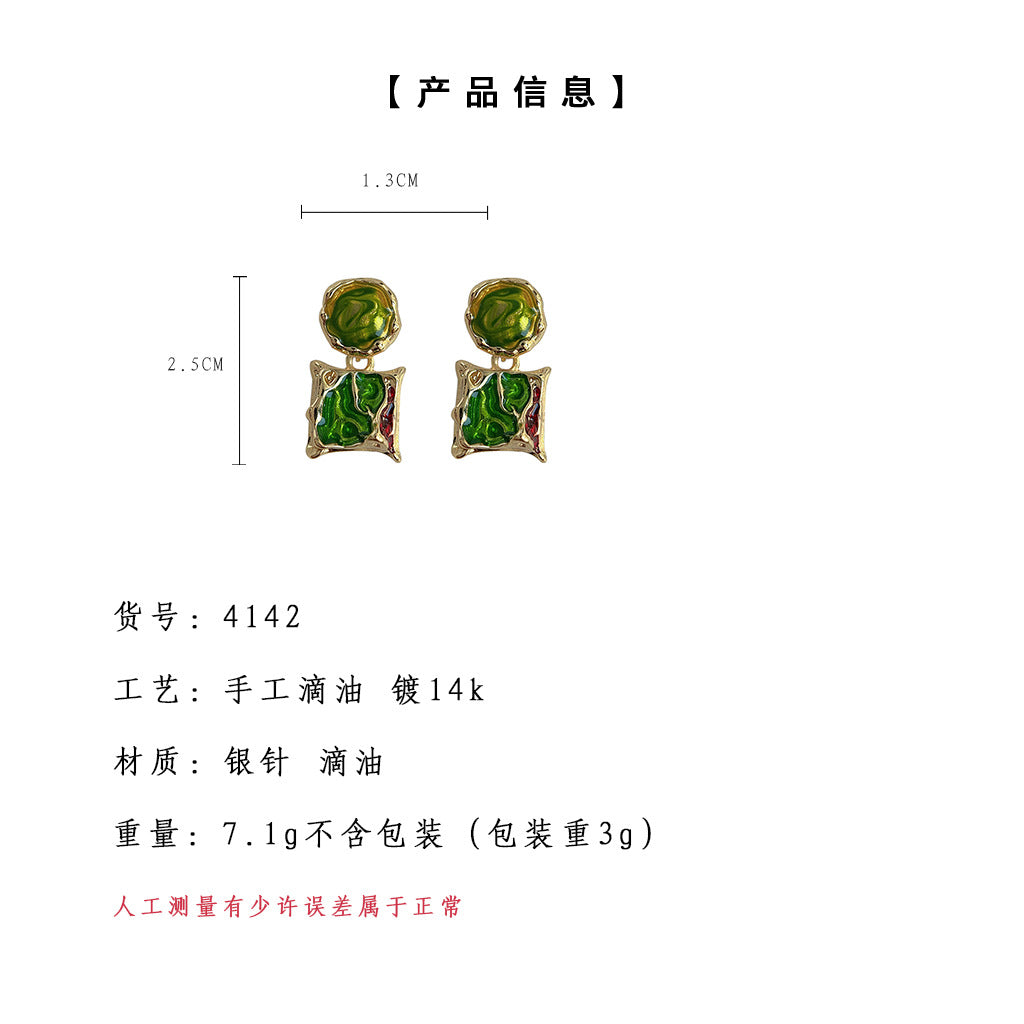 【产品信息】

1.3CM

2.5CM

货号：4142

工艺：手工滴油 镀14k

材质：银针 滴油

重量：7.1g不含包装（包装重3g）

人工测量有少许误差属于正常